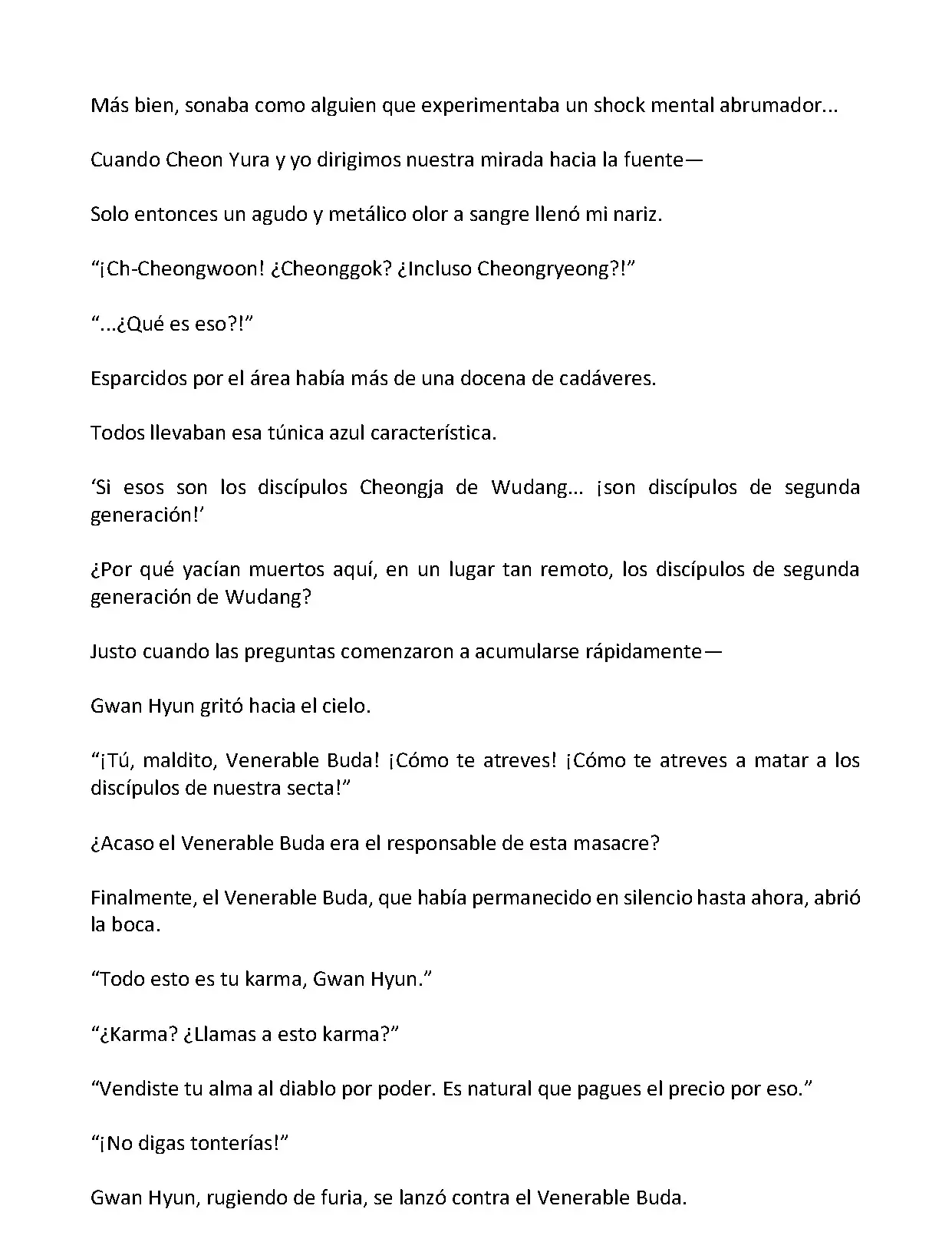 Más bien, sonaba como alguien que experimentaba un shock mental abrumador...

Cuando Cheon Yura y yo dirigimos nuestra mirada hacia la fuente—

Solo entonces un agudo y metálico olor a sangre llenó mi nariz.

“¡Ch-Cheongwoon! ¿Cheonggok? ¿Incluso Cheongryeong?!”

“...¿Qué es eso?!”

Esparcidos por el área había más de una docena de cadáveres.

Todos llevaban esa túnica azul característica.

‘Si esos son los discípulos Cheongja de Wudang... ¡son discípulos de segunda generación!’

¿Por qué yacían muertos aquí, en un lugar tan remoto, los discípulos de segunda generación de Wudang?

Justo cuando las preguntas comenzaron a acumularse rápidamente—

Gwan Hyun gritó hacia el cielo.

“¡Tú, maldito, Venerable Buda! ¡Cómo te atreves! ¡Cómo te atreves a matar a los discípulos de nuestra secta!”

¿Acaso el Venerable Buda era el responsable de esta masacre?

Finalmente, el Venerable Buda, que había permanecido en silencio hasta ahora, abrió la boca.

“Todo esto es tu karma, Gwan Hyun.”

“¿Karma? ¿Llamas a esto karma?”

“Vendiste tu alma al diablo por poder. Es natural que pagues el precio por eso.”

“¡No digas tonterías!”

Gwan Hyun, rugiendo de furia, se lanzó contra el Venerable Buda.